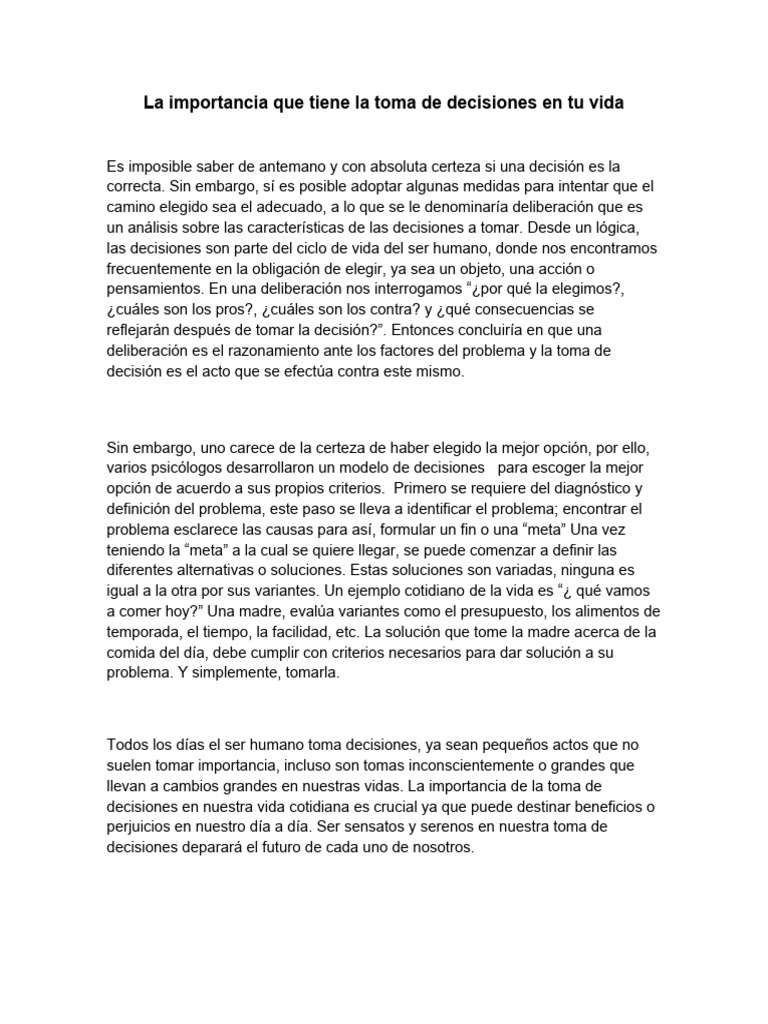 La importancia que tiene la toma de decisiones en tu vida

Es imposible saber de antemano y con absoluta certeza si una decisión es la correcta. Sin embargo, sí es posible adoptar algunas medidas para intentar que el camino elegido sea el adecuado, a lo que se le denominaría deliberación que es un análisis sobre las características de las decisiones a tomar. Desde un lógica, las decisiones son parte del ciclo de vida del ser humano, donde nos encontramos frecuentemente en la obligación de elegir, ya sea un objeto, una acción o pensamientos. En una deliberación nos interrogamos "¿por qué la elegimos?, ¿cuáles son los pros?, ¿cuáles son los contra? y ¿qué consecuencias se reflejarán después de tomar la decisión?". Entonces concluiría en que una deliberación es el razonamiento ante los factores del problema y la toma de decisión es el acto que se efectúa contra este mismo.

Sin embargo, uno carece de la certeza de haber elegido la mejor opción, por ello, varios psicólogos desarrollaron un modelo de decisiones para escoger la mejor opción de acuerdo a sus propios criterios. Primero se requiere del diagnóstico y definición del problema, este paso se lleva a identificar el problema; encontrar el problema esclarece las causas para así, formular un fin o una "meta" Una vez teniendo la "meta" a la cual se quiere llegar, se puede comenzar a definir las diferentes alternativas o soluciones. Estas soluciones son variadas, ninguna es igual a la otra por sus variantes. Un ejemplo cotidiano de la vida es "¿ qué vamos a comer hoy?" Una madre, evalúa variantes como el presupuesto, los alimentos de temporada, el tiempo, la facilidad, etc. La solución que tome la madre acerca de la comida del día, debe cumplir con criterios necesarios para dar solución a su problema. Y simplemente, tomarla.

Todos los días el ser humano toma decisiones, ya sean pequeños actos que no suelen tomar importancia, incluso son tomas inconscientemente o grandes que llevan a cambios grandes en nuestras vidas. La importancia de la toma de decisiones en nuestra vida cotidiana es crucial ya que puede destinar beneficios o perjuicios en nuestro día a día. Ser sensatos y serenos en nuestra toma de decisiones deparará el futuro de cada uno de nosotros.